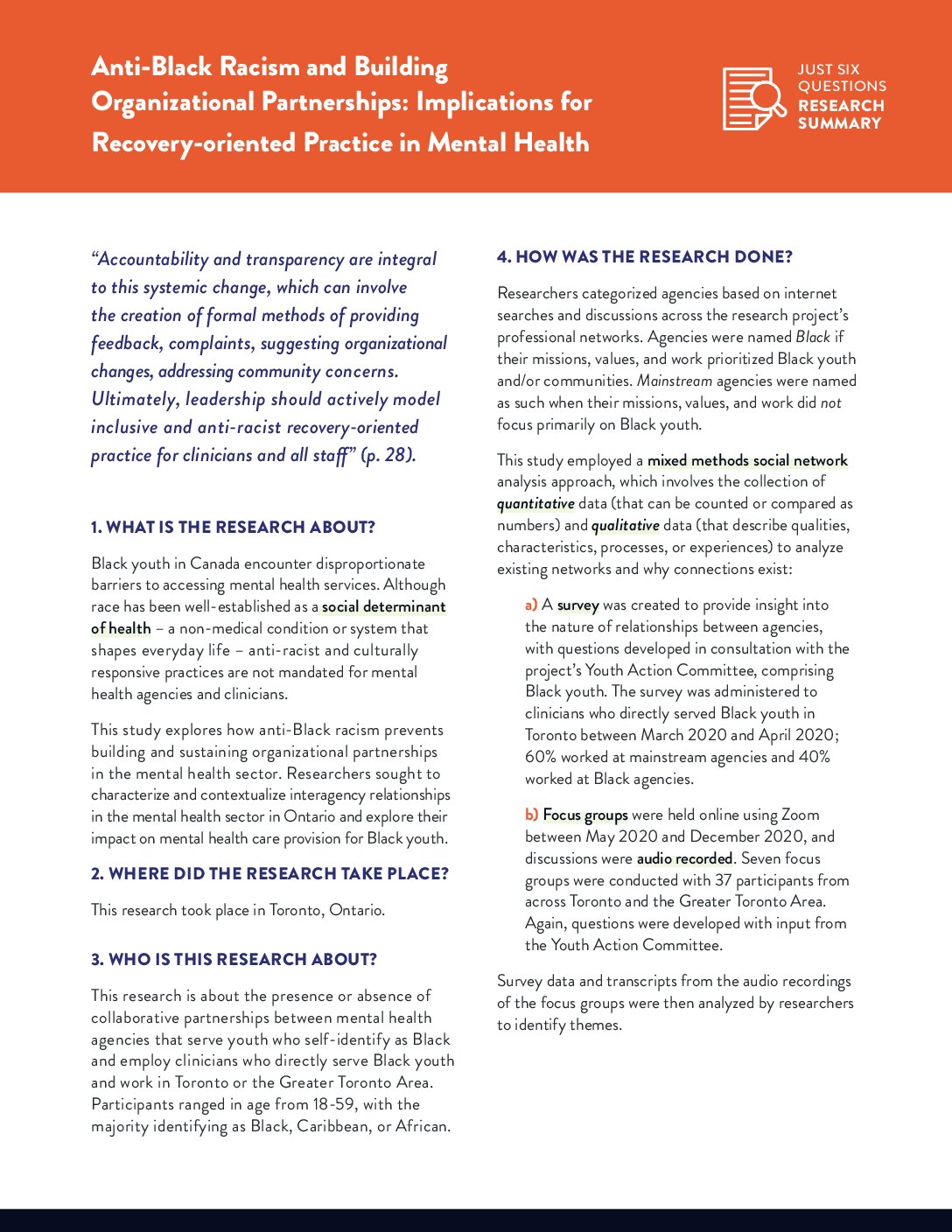 Anti-Black Racism and Building Organizational Partnerships: Implications for Recovery-oriented Practice in Mental Health

JUST SIX QUESTIONS
RESEARCH SUMMARY

"Accountability and transparency are integral to this systemic change, which can involve the creation of formal methods of providing feedback, complaints, suggesting organizational changes, addressing community concerns. Ultimately, leadership should actively model inclusive and anti-racist recovery-oriented practice for clinicians and all staff" (p. 28).

1. WHAT IS THE RESEARCH ABOUT?

Black youth in Canada encounter disproportionate barriers to accessing mental health services. Although race has been well-established as a social determinant of health – a non-medical condition or system that shapes everyday life – anti-racist and culturally responsive practices are not mandated for mental health agencies and clinicians.

This study explores how anti-Black racism prevents building and sustaining organizational partnerships in the mental health sector. Researchers sought to characterize and contextualize interagency relationships in the mental health sector in Ontario and explore their impact on mental health care provision for Black youth.

2. WHERE DID THE RESEARCH TAKE PLACE?

This research took place in Toronto, Ontario.

3. WHO IS THIS RESEARCH ABOUT?

This research is about the presence or absence of collaborative partnerships between mental health agencies that serve youth who self-identify as Black and employ clinicians who directly serve Black youth and work in Toronto or the Greater Toronto Area. Participants ranged in age from 18-59, with the majority identifying as Black, Caribbean, or African.

4. HOW WAS THE RESEARCH DONE?

Researchers categorized agencies based on internet searches and discussions across the research project's professional networks. Agencies were named Black if their missions, values, and work prioritized Black youth and/or communities. Mainstream agencies were named as such when their missions, values, and work did not focus primarily on Black youth.

This study employed a mixed methods social network analysis approach, which involves the collection of quantitative data (that can be counted or compared as numbers) and qualitative data (that describe qualities, characteristics, processes, or experiences) to analyze existing networks and why connections exist:

a) A survey was created to provide insight into the nature of relationships between agencies, with questions developed in consultation with the project's Youth Action Committee, comprising Black youth. The survey was administered to clinicians who directly served Black youth in Toronto between March 2020 and April 2020; 60% worked at mainstream agencies and 40% worked at Black agencies.

b) Focus groups were held online using Zoom between May 2020 and December 2020, and discussions were audio recorded. Seven focus groups were conducted with 37 participants from across Toronto and the Greater Toronto Area. Again, questions were developed with input from the Youth Action Committee.

Survey data and transcripts from the audio recordings of the focus groups were then analyzed by researchers to identify themes.